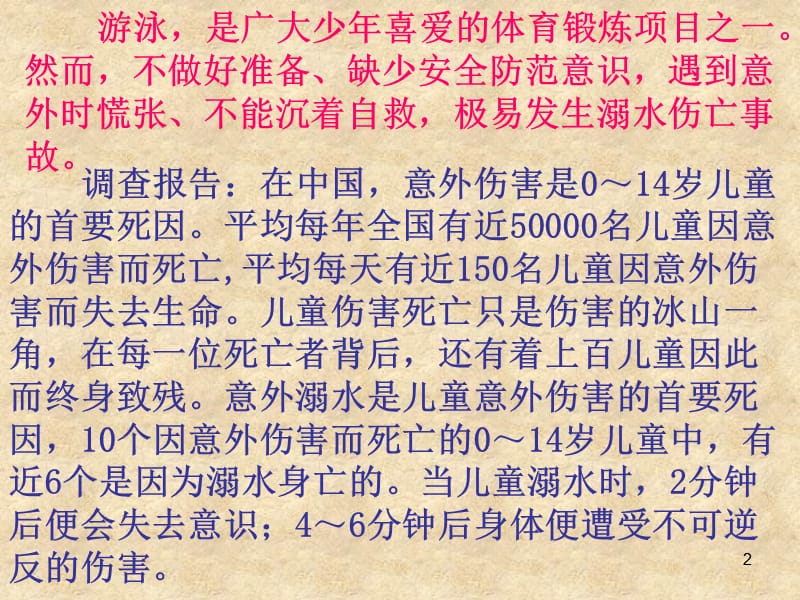 游泳，是广大少年喜爱的体育锻炼项目之一。然而，不做好准备、缺少安全防范意识，遇到意外时慌张、不能沉着自救，极易发生溺水伤亡事故。

调查报告：在中国，意外伤害是0～14岁儿童的首要死因。平均每年全国有近50000名儿童因意外伤害而死亡,平均每天有近150名儿童因意外伤害而失去生命。儿童伤害死亡只是伤害的冰山一角，在每一位死亡者背后，还有着上百儿童因此而终身致残。意外溺水是儿童意外伤害的首要死因，10个因意外伤害而死亡的0～14岁儿童中，有近6个是因为溺水身亡的。当儿童溺水时，2分钟后便会失去意识；4～6分钟后身体便遭受不可逆反的伤害。

2